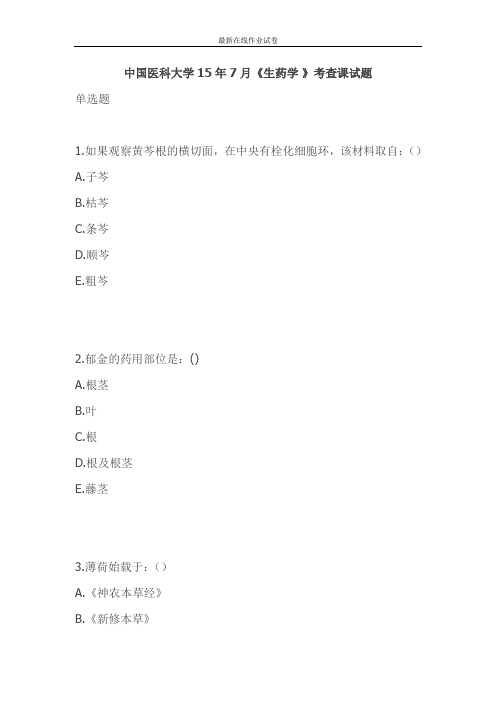 最新在线作业试卷

中国医科大学 15 年 7 月《生药学 》考查课试题

单选题

1.如果观察黄芩根的横切面，在中央有栓化细胞环，该材料取自：()

A.子芩

B.枯芩

C.条芩

D.顺芩

E.粗芩

2.郁金的药用部位是：()

A.根茎

B.叶

C.根

D.根及根茎

E.藤茎

3.薄荷始载于：()

A.《神农本草经》

B.《新修本草》